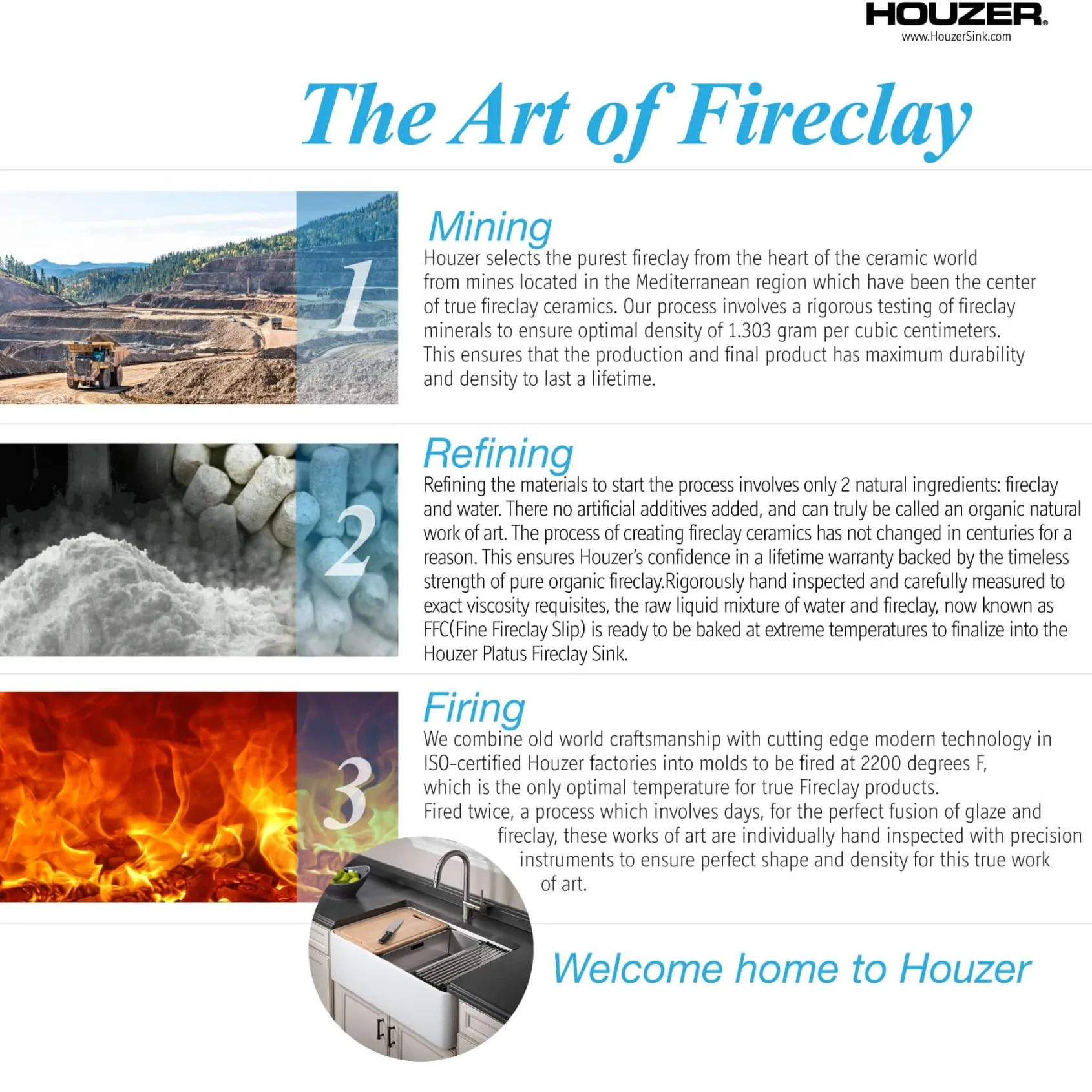 HOUZER®
www.HouzerSink.com

The Art of Fireclay

1

Mining
Houzer selects the purest fireclay from the heart of the ceramic world from mines located in the Mediterranean region which have been the center of true fireclay ceramics. Our process involves a rigorous testing of fireclay minerals to ensure optimal density of 1.303 gram per cubic centimeters. This ensures that the production and final product has maximum durability and density to last a lifetime.

2

Refining
Refining the materials to start the process involves only 2 natural ingredients: fireclay and water. There no artificial additives added, and can truly be called an organic natural work of art. The process of creating fireclay ceramics has not changed in centuries for a reason. This ensures Houzer's confidence in a lifetime warranty backed by the timeless strength of pure organic fireclay.Rigorously hand inspected and carefully measured to exact viscosity requisites, the raw liquid mixture of water and fireclay, now known as FFC(Fine Fireclay Slip) is ready to be baked at extreme temperatures to finalize into the Houzer Platus Fireclay Sink.

3

Firing
We combine old world craftsmanship with cutting edge modern technology in ISO-certified Houzer factories into molds to be fired at 2200 degrees F, which is the only optimal temperature for true Fireclay products.
Fired twice, a process which involves days, for the perfect fusion of glaze and fireclay, these works of art are individually hand inspected with precision instruments to ensure perfect shape and density for this true work of art.

Welcome home to Houzer